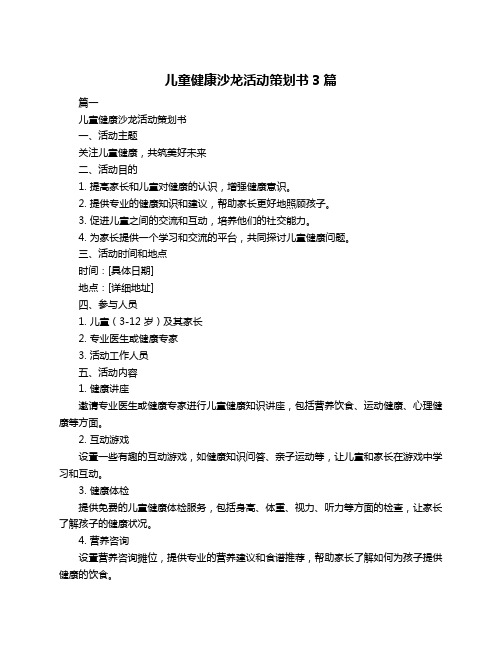 儿童健康沙龙活动策划书 3 篇

篇一

儿童健康沙龙活动策划书

一、活动主题

关注儿童健康，共筑美好未来

二、活动目的

1. 提高家长和儿童对健康的认识，增强健康意识。

2. 提供专业的健康知识和建议，帮助家长更好地照顾孩子。

3. 促进儿童之间的交流和互动，培养他们的社交能力。

4. 为家长提供一个学习和交流的平台，共同探讨儿童健康问题。

三、活动时间和地点

时间：[具体日期]

地点：[详细地址]

四、参与人员

1. 儿童（3-12 岁）及其家长

2. 专业医生或健康专家

3. 活动工作人员

五、活动内容

1. 健康讲座

邀请专业医生或健康专家进行儿童健康知识讲座，包括营养饮食、运动健康、心理健康等方面。

2. 互动游戏

设置一些有趣的互动游戏，如健康知识问答、亲子运动等，让儿童和家长在游戏中学习和互动。

3. 健康体检

提供免费的儿童健康体检服务，包括身高、体重、视力、听力等方面的检查，让家长了解孩子的健康状况。

4. 营养咨询

设置营养咨询摊位，提供专业的营养建议和食谱推荐，帮助家长了解如何为孩子提供健康的饮食。